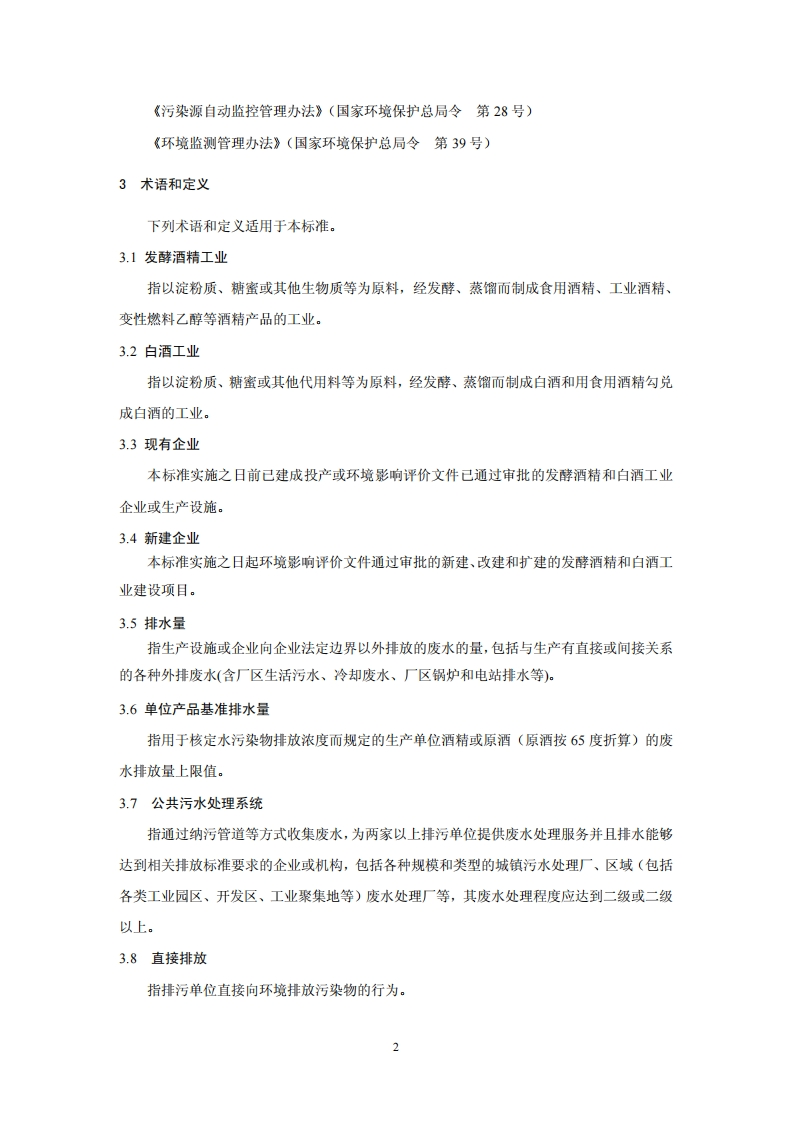 《污染源自动监控管理办法》(国家环境保护总局令　第 28 号)

《环境监测管理办法》(国家环境保护总局令　第 39 号)

3　术语和定义

下列术语和定义适用于本标准。

3.1 发酵酒精工业

指以淀粉质、糖蜜或其他生物质等为原料，经发酵、蒸馏而制成食用酒精、工业酒精、变性燃料乙醇等酒精产品的工业。

3.2 白酒工业

指以淀粉质、糖蜜或其他代用料等为原料，经发酵、蒸馏而制成白酒和用食用酒精勾兑成白酒的工业。

3.3 现有企业

本标准实施之日前已建成投产或环境影响评价文件已通过审批的发酵酒精和白酒工业企业或生产设施。

3.4 新建企业

本标准实施之日起环境影响评价文件通过审批的新建、改建和扩建的发酵酒精和白酒工业建设项目。

3.5 排水量

指生产设施或企业向企业法定边界以外排放的废水的量，包括与生产有直接或间接关系的各种外排废水(含厂区生活污水、冷却废水、厂区锅炉和电站排水等)。

3.6 单位产品基准排水量

指用于核定水污染物排放浓度而规定的生产单位酒精或原酒（原酒按 65 度折算）的废水排放量上限值。

3.7　公共污水处理系统

指通过纳污管道等方式收集废水，为两家以上排污单位提供废水处理服务并且排水能够达到相关排放标准要求的企业或机构，包括各种规模和类型的城镇污水处理厂、区域（包括各类工业园区、开发区、工业聚集地等）废水处理厂等，其废水处理程度应达到二级或二级以上。

3.8　直接排放

指排污单位直接向环境排放污染物的行为。

2